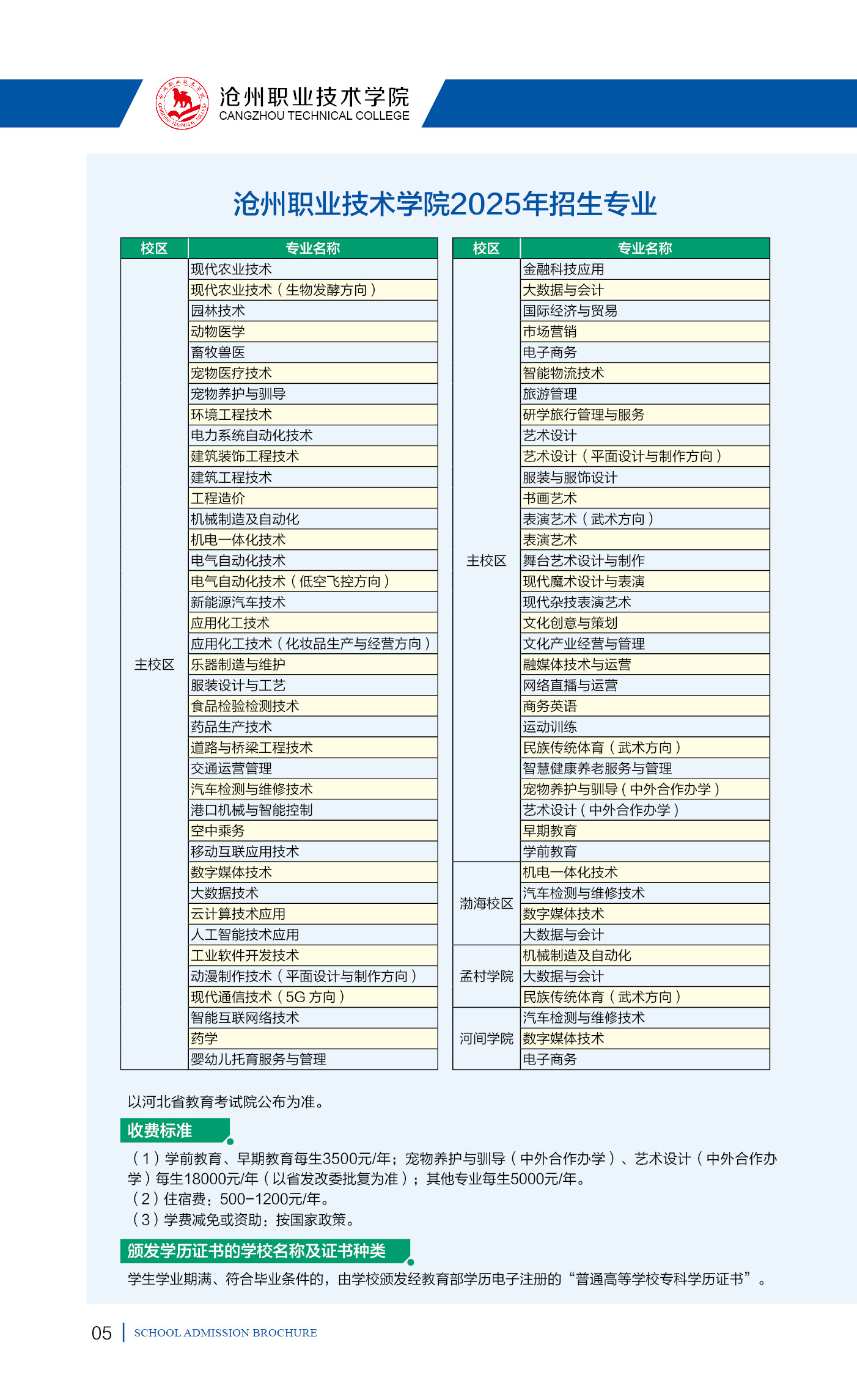 沧州职业技术学院
CANGZHOU TECHNICAL COLLEGE

沧州职业技术学院2025年招生专业

| 校区 | 专业名称 |
|---|---|
| 主校区 | 现代农业技术 |
| | 现代农业技术（生物发酵方向） |
| | 园林技术 |
| | 动物医学 |
| | 畜牧兽医 |
| | 宠物医疗技术 |
| | 宠物养护与驯导 |
| | 环境工程技术 |
| | 电力系统自动化技术 |
| | 建筑装饰工程技术 |
| | 建筑工程技术 |
| | 工程造价 |
| | 机械制造及自动化 |
| | 机电一体化技术 |
| | 电气自动化技术 |
| | 电气自动化技术（低空飞控方向） |
| | 新能源汽车技术 |
| | 应用化工技术 |
| | 应用化工技术（化妆品生产与经营方向） |
| | 乐器制造与维护 |
| | 服装设计与工艺 |
| | 食品检验检测技术 |
| | 药品生产技术 |
| | 道路与桥梁工程技术 |
| | 交通运营管理 |
| | 汽车检测与维修技术 |
| | 港口机械与智能控制 |
| | 空中乘务 |
| | 移动互联应用技术 |
| | 数字媒体技术 |
| | 大数据技术 |
| | 云计算技术应用 |
| | 人工智能技术应用 |
| | 工业软件开发技术 |
| | 动漫制作技术（平面设计与制作方向） |
| | 现代通信技术（5G 方向） |
| | 智能互联网络技术 |
| | 药学 |
| | 婴幼儿托育服务与管理 |

| 校区 | 专业名称 |
|---|---|
| 主校区 | 金融科技应用 |
| | 大数据与会计 |
| | 国际经济与贸易 |
| | 市场营销 |
| | 电子商务 |
| | 智能物流技术 |
| | 旅游管理 |
| | 研学旅行管理与服务 |
| | 艺术设计 |
| | 艺术设计（平面设计与制作方向） |
| | 服装与服饰设计 |
| | 书画艺术 |
| | 表演艺术（武术方向） |
| | 表演艺术 |
| | 舞台艺术设计与制作 |
| | 现代魔术设计与表演 |
| | 现代杂技表演艺术 |
| | 文化创意与策划 |
| | 文化产业经营与管理 |
| | 融媒体技术与运营 |
| | 网络直播与运营 |
| | 商务英语 |
| | 运动训练 |
| | 民族传统体育（武术方向） |
| | 智慧健康养老服务与管理 |
| | 宠物养护与驯导（中外合作办学） |
| | 艺术设计（中外合作办学） |
| | 早期教育 |
| | 学前教育 |
| 渤海校区 | 机电一体化技术 |
| | 汽车检测与维修技术 |
| | 数字媒体技术 |
| | 大数据与会计 |
| 孟村学院 | 机械制造及自动化 |
| | 大数据与会计 |
| | 民族传统体育（武术方向） |
| 河间学院 | 汽车检测与维修技术 |
| | 数字媒体技术 |
| | 电子商务 |

以河北省教育考试院公布为准。

收费标准
（1）学前教育、早期教育每生3500元/年；宠物养护与驯导（中外合作办学）、艺术设计（中外合作办学）每生18000元/年（以省发改委批复为准）；其他专业每生5000元/年。
（2）住宿费：500-1200元/年。
（3）学费减免或资助：按国家政策。

颁发学历证书的学校名称及证书种类
学生学业期满、符合毕业条件的，由学校颁发经教育部学历电子注册的“普通高等学校专科学历证书”。

05 SCHOOL ADMISSION BROCHURE